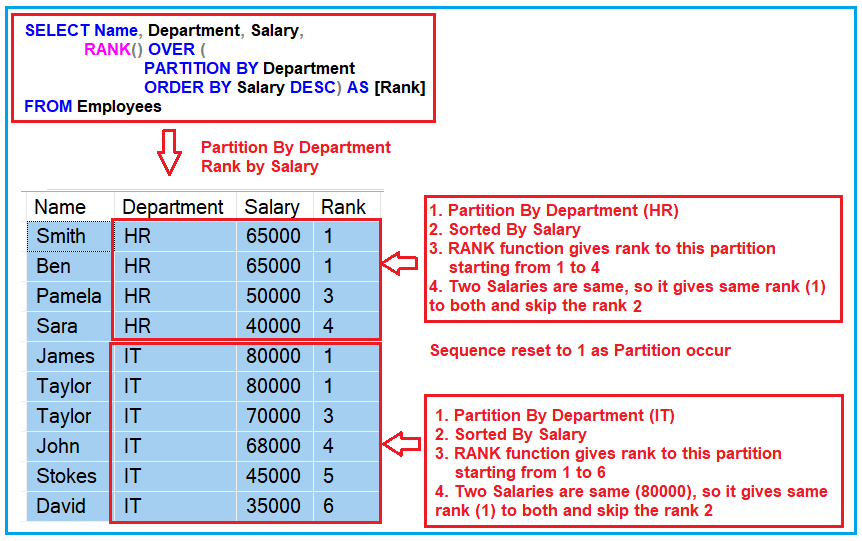 SELECT Name, Department, Salary,
RANK() OVER (
PARTITION BY Department
ORDER BY Salary DESC) AS [Rank]
FROM Employees

Partition By Department
Rank by Salary

| Name | Department | Salary | Rank |
|---|---|---|---|
| Smith | HR | 65000 | 1 |
| Ben | HR | 65000 | 1 |
| Pamela | HR | 50000 | 3 |
| Sara | HR | 40000 | 4 |
| James | IT | 80000 | 1 |
| Taylor | IT | 80000 | 1 |
| Taylor | IT | 70000 | 3 |
| John | IT | 68000 | 4 |
| Stokes | IT | 45000 | 5 |
| David | IT | 35000 | 6 |

1. Partition By Department (HR)
2. Sorted By Salary
3. RANK function gives rank to this partition starting from 1 to 4
4. Two Salaries are same, so it gives same rank (1) to both and skip the rank 2

Sequence reset to 1 as Partition occur

1. Partition By Department (IT)
2. Sorted By Salary
3. RANK function gives rank to this partition starting from 1 to 6
4. Two Salaries are same (80000), so it gives same rank (1) to both and skip the rank 2